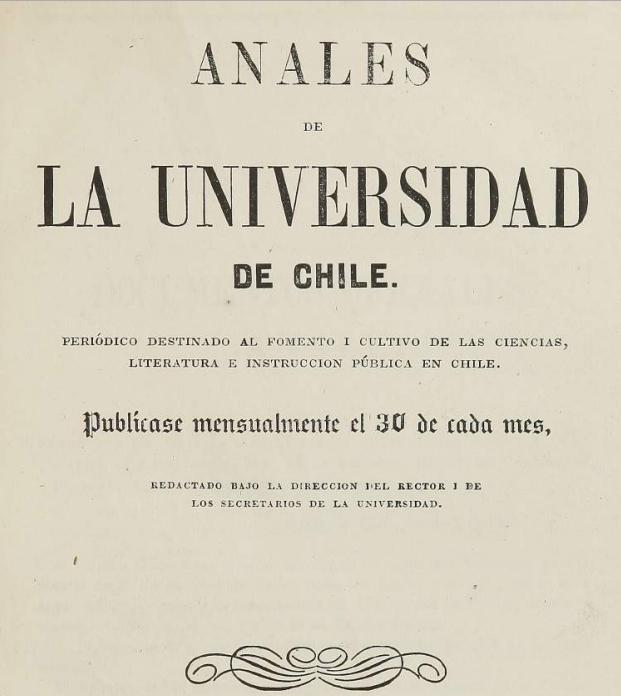 ANALES

DE

LA UNIVERSIDAD

DE CHILE.

PERIÓDICO DESTINADO AL FOMENTO I CULTIVO DE LAS CIENCIAS, LITERATURA E INSTRUCCION PÚBLICA EN CHILE.

Publícase mensualmente el 30 de cada mes,

REDACTADO BAJO LA DIRECCION DEL RECTOR I DE LOS SECRETARIOS DE LA UNIVERSIDAD.